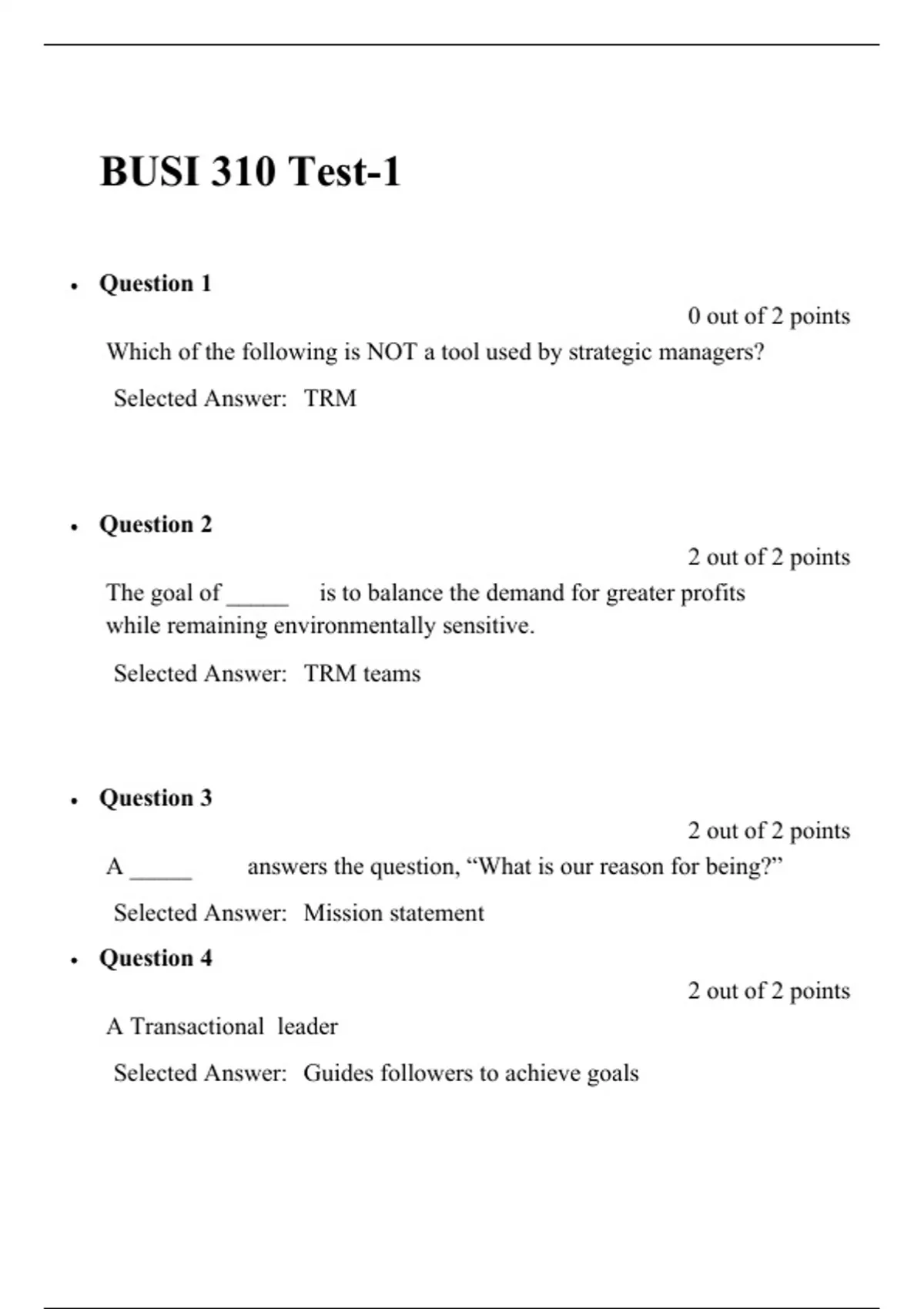 BUSI 310 Test-1

• Question 1

0 out of 2 points

Which of the following is NOT a tool used by strategic managers?

Selected Answer: TRM

• Question 2

2 out of 2 points

The goal of _____ is to balance the demand for greater profits while remaining environmentally sensitive.

Selected Answer: TRM teams

• Question 3

2 out of 2 points

A _____ answers the question, “What is our reason for being?”

Selected Answer: Mission statement

• Question 4

2 out of 2 points

A Transactional leader

Selected Answer: Guides followers to achieve goals